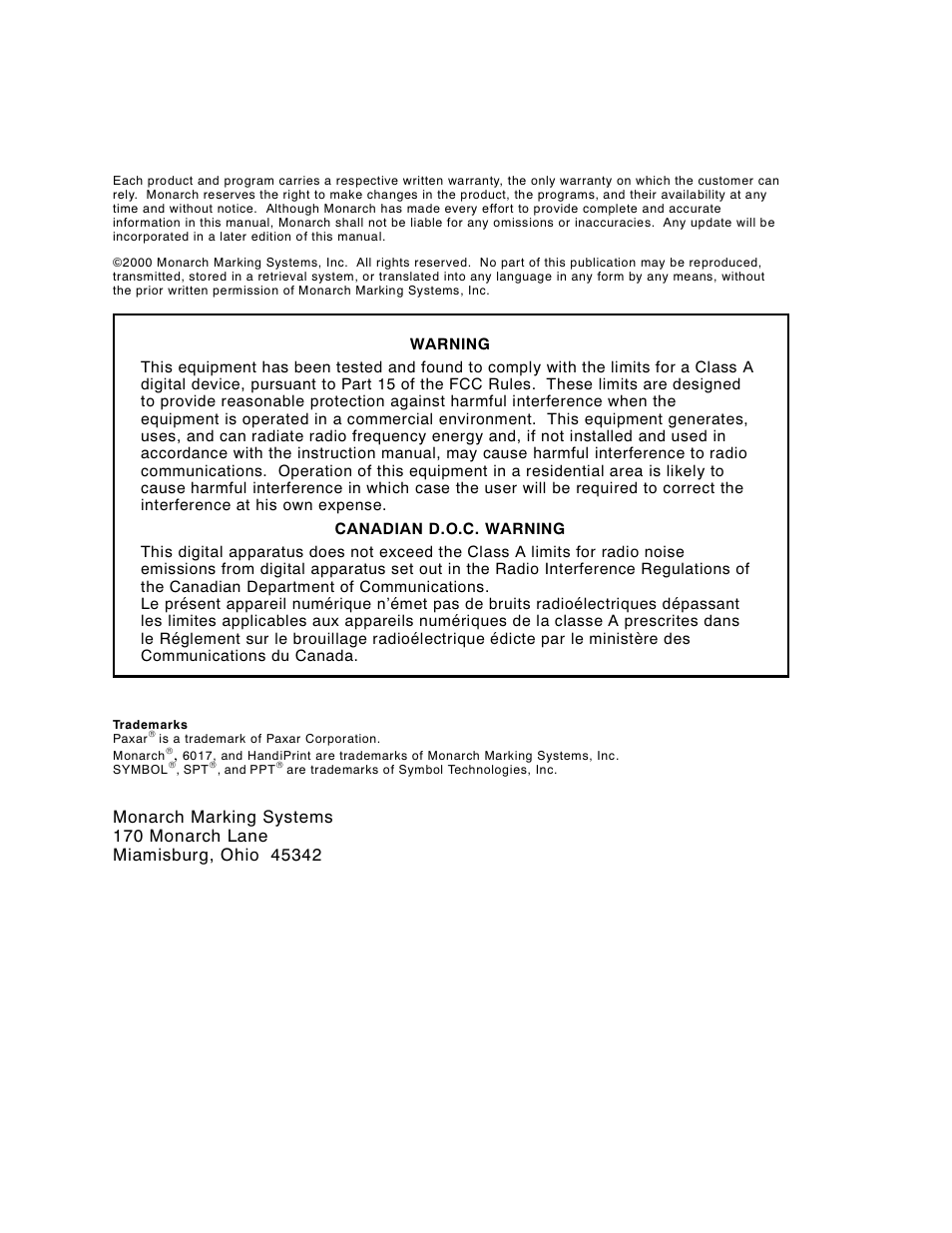 Each product and program carries a respective written warranty, the only warranty on which the customer can rely. Monarch reserves the right to make changes in the product, the programs, and their availability at any time and without notice. Although Monarch has made every effort to provide complete and accurate information in this manual, Monarch shall not be liable for any omissions or inaccuracies. Any update will be incorporated in a later edition of this manual.

©2000 Monarch Marking Systems, Inc. All rights reserved. No part of this publication may be reproduced, transmitted, stored in a retrieval system, or translated into any language in any form by any means, without the prior written permission of Monarch Marking Systems, Inc.

WARNING

This equipment has been tested and found to comply with the limits for a Class A digital device, pursuant to Part 15 of the FCC Rules. These limits are designed to provide reasonable protection against harmful interference when the equipment is operated in a commercial environment. This equipment generates, uses, and can radiate radio frequency energy and, if not installed and used in accordance with the instruction manual, may cause harmful interference to radio communications. Operation of this equipment in a residential area is likely to cause harmful interference in which case the user will be required to correct the interference at his own expense.

CANADIAN D.O.C. WARNING

This digital apparatus does not exceed the Class A limits for radio noise emissions from digital apparatus set out in the Radio Interference Regulations of the Canadian Department of Communications.
Le présent appareil numérique n'émet pas de bruits radioélectriques dépassant les limites applicables aux appareils numériques de la classe A prescrites dans le Réglement sur le brouillage radioélectrique édicte par le ministère des Communications du Canada.

Trademarks
Paxar® is a trademark of Paxar Corporation.
Monarch®, 6017, and HandiPrint are trademarks of Monarch Marking Systems, Inc.
SYMBOL®, SPT®, and PPT® are trademarks of Symbol Technologies, Inc.

Monarch Marking Systems
170 Monarch Lane
Miamisburg, Ohio 45342